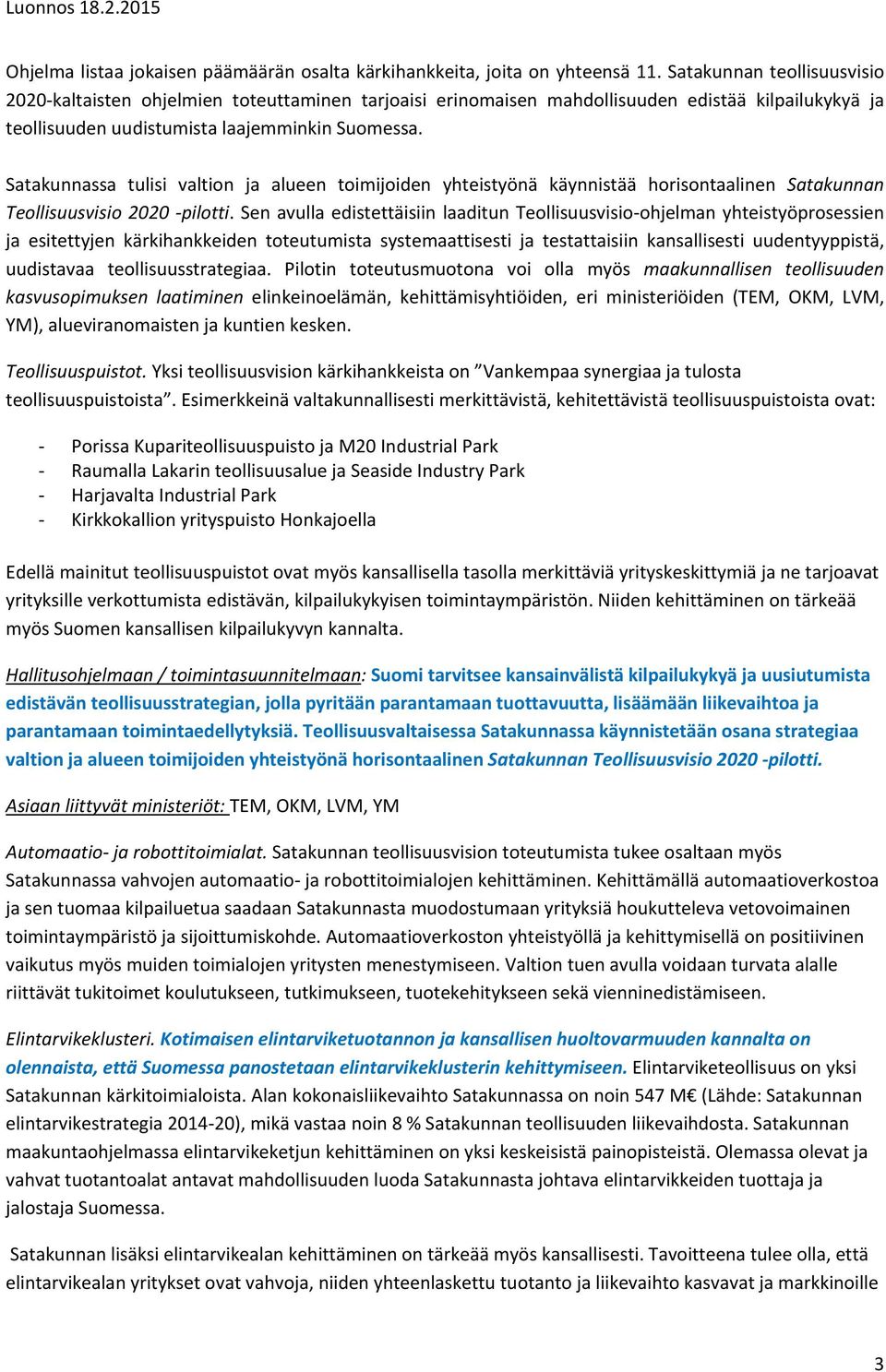 Luonnos 18.2.2015

Ohjelma listaa jokaisen päämäärän osalta kärkihankkeita, joita on yhteensä 11. Satakunnan teollisuusvisio 2020-kaltaisten ohjelmien toteuttaminen tarjoaisi erinomaisen mahdollisuuden edistää kilpailukykyä ja teollisuuden uudistumista laajemminkin Suomessa.

Satakunnassa tulisi valtion ja alueen toimijoiden yhteistyönä käynnistää horisontaalinen Satakunnan Teollisuusvisio 2020 -pilotti. Sen avulla edistettäisiin laaditun Teollisuusvisio-ohjelman yhteistyöprosessien ja esitettyjen kärkihankkeiden toteutumista systemaattisesti ja testattaisiin kansallisesti uudentyyppistä, uudistavaa teollisuusstrategiaa. Pilotin toteutusmuotona voi olla myös maakunnallisen teollisuuden kasvusopimuksen laatiminen elinkeinoelämän, kehittämisyhtiöiden, eri ministeriöiden (TEM, OKM, LVM, YM), alueviranomaisten ja kuntien kesken.

Teollisuuspuistot. Yksi teollisuusvision kärkihankkeista on ”Vankempaa synergiaa ja tulosta teollisuuspuistoista”. Esimerkkeinä valtakunnallisesti merkittävistä, kehitettävistä teollisuuspuistoista ovat:

- Porissa Kupariteollisuuspuisto ja M20 Industrial Park
- Raumalla Lakarin teollisuusalue ja Seaside Industry Park
- Harjavalta Industrial Park
- Kirkkokallion yrityspuisto Honkajoella

Edellä mainitut teollisuuspuistot ovat myös kansallisella tasolla merkittäviä yrityskeskittymiä ja ne tarjoavat yrityksille verkottumista edistävän, kilpailukykyisen toimintaympäristön. Niiden kehittäminen on tärkeää myös Suomen kansallisen kilpailukyvyn kannalta.

Hallitusohjelmaan / toimintasuunnitelmaan: Suomi tarvitsee kansainvälistä kilpailukykyä ja uusiutumista edistävän teollisuusstrategian, jolla pyritään parantamaan tuottavuutta, lisäämään liikevaihtoa ja parantamaan toimintaedellytyksiä. Teollisuusvaltaisessa Satakunnassa käynnistetään osana strategiaa valtion ja alueen toimijoiden yhteistyönä horisontaalinen Satakunnan Teollisuusvisio 2020 -pilotti.

Asiaan liittyvät ministeriöt: TEM, OKM, LVM, YM

Automaatio- ja robottitoimialat. Satakunnan teollisuusvision toteutumista tukee osaltaan myös Satakunnassa vahvojen automaatio- ja robottitoimialojen kehittäminen. Kehittämällä automaatioverkostoa ja sen tuomaa kilpailuetua saadaan Satakunnasta muodostumaan yrityksiä houkutteleva vetovoimainen toimintaympäristö ja sijoittumiskohde. Automaatioverkoston yhteistyöllä ja kehittymisellä on positiivinen vaikutus myös muiden toimialojen yritysten menestymiseen. Valtion tuen avulla voidaan turvata alalle riittävät tukitoimet koulutukseen, tutkimukseen, tuotekehitykseen sekä vienninedistämiseen.

Elintarvikeklusteri. Kotimaisen elintarviketuotannon ja kansallisen huoltovarmuuden kannalta on olennaista, että Suomessa panostetaan elintarvikeklusterin kehittymiseen. Elintarviketeollisuus on yksi Satakunnan kärkitoimialoista. Alan kokonaisliikevaihto Satakunnassa on noin 547 M€ (Lähde: Satakunnan elintarvikestrategia 2014-20), mikä vastaa noin 8 % Satakunnan teollisuuden liikevaihdosta. Satakunnan maakuntaohjelmassa elintarvikeketjun kehittäminen on yksi keskeisistä painopisteistä. Olemassa olevat ja vahvat tuotantoalat antavat mahdollisuuden luoda Satakunnasta johtava elintarvikkeiden tuottaja ja jalostaja Suomessa.

Satakunnan lisäksi elintarvikealan kehittäminen on tärkeää myös kansallisesti. Tavoitteena tulee olla, että elintarvikealan yritykset ovat vahvoja, niiden yhteenlaskettu tuotanto ja liikevaihto kasvavat ja markkinoille

3